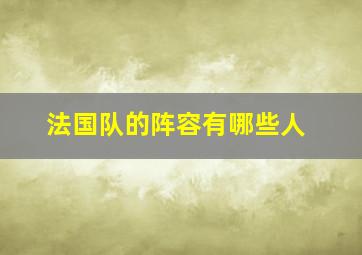 法国队的阵容有哪些人